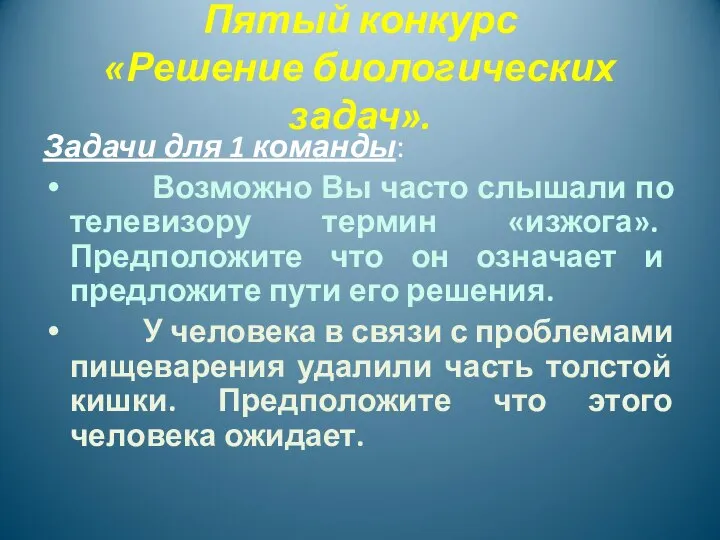 Пятый конкурс «Решение биологических задач».

Задачи для 1 команды:

• Возможно Вы часто слышали по телевизору термин «изжога». Предположите что он означает и предложите пути его решения.

• У человека в связи с проблемами пищеварения удалили часть толстой кишки. Предположите что этого человека ожидает.